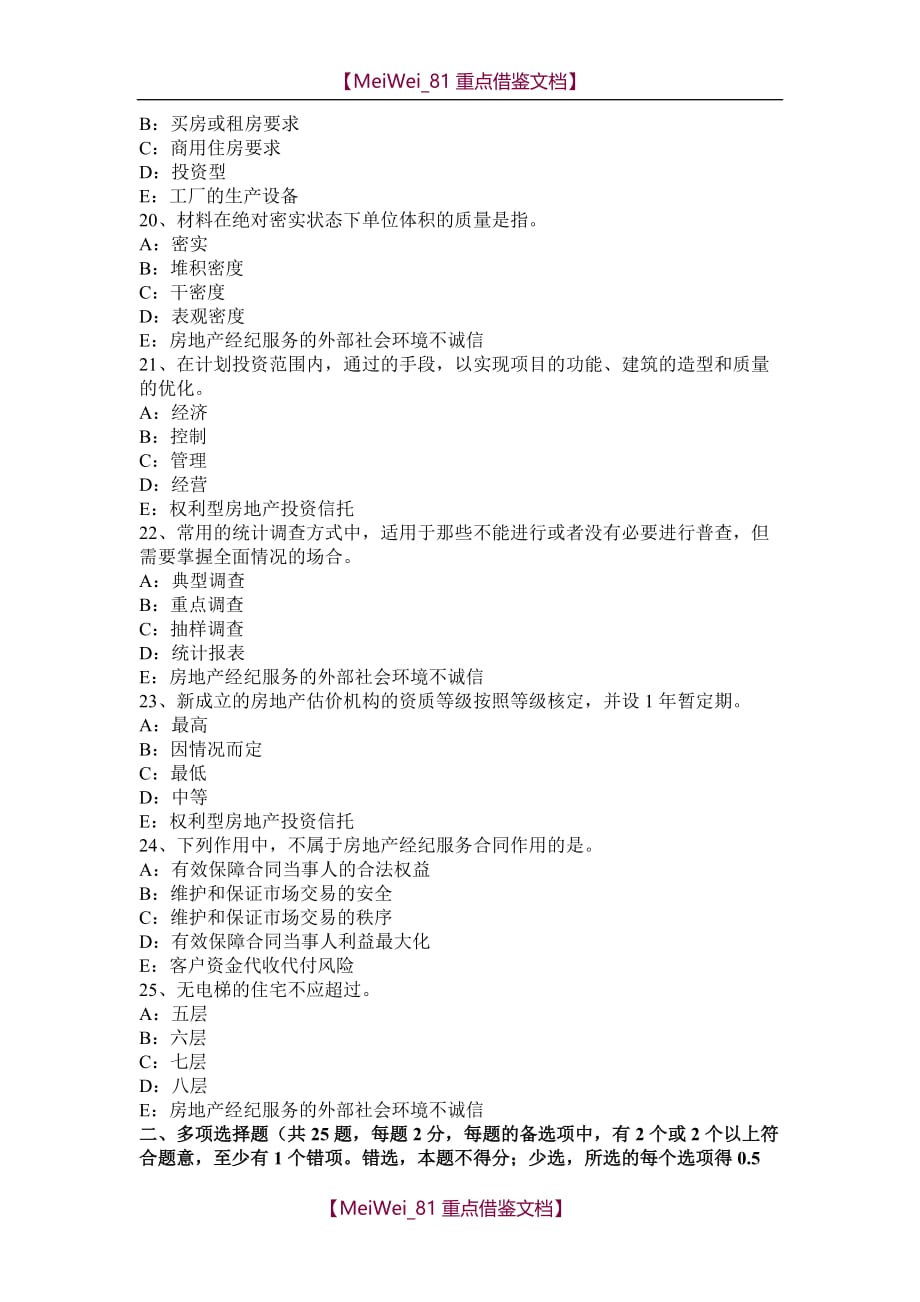 【MeiWei_81 重点借鉴文档】

B：买房或租房要求
C：商用住房要求
D：投资型
E：工厂的生产设备
20、材料在绝对密实状态下单位体积的质量是指。
A：密实
B：堆积密度
C：干密度
D：表观密度
E：房地产经纪服务的外部社会环境不诚信
21、在计划投资范围内，通过的手段，以实现项目的功能、建筑的造型和质量的优化。
A：经济
B：控制
C：管理
D：经营
E：权利型房地产投资信托
22、常用的统计调查方式中，适用于那些不能进行或者没有必要进行普查，但需要掌握全面情况的场合。
A：典型调查
B：重点调查
C：抽样调查
D：统计报表
E：房地产经纪服务的外部社会环境不诚信
23、新成立的房地产估价机构的资质等级按照等级核定，并设 1 年暂定期。
A：最高
B：因情况而定
C：最低
D：中等
E：权利型房地产投资信托
24、下列作用中，不属于房地产经纪服务合同作用的是。
A：有效保障合同当事人的合法权益
B：维护和保证市场交易的安全
C：维护和保证市场交易的秩序
D：有效保障合同当事人利益最大化
E：客户资金代收代付风险
25、无电梯的住宅不应超过。
A：五层
B：六层
C：七层
D：八层
E：房地产经纪服务的外部社会环境不诚信
二、多项选择题（共 25 题，每题 2 分，每题的备选项中，有 2 个或 2 个以上符合题意，至少有 1 个错项。错选，本题不得分；少选，所选的每个选项得 0.5

【MeiWei_81 重点借鉴文档】